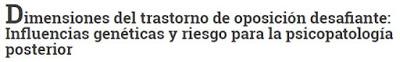 Dimensiones del trastorno de oposición desafiante: Influencias genéticas y riesgo para la psicopatología posterior